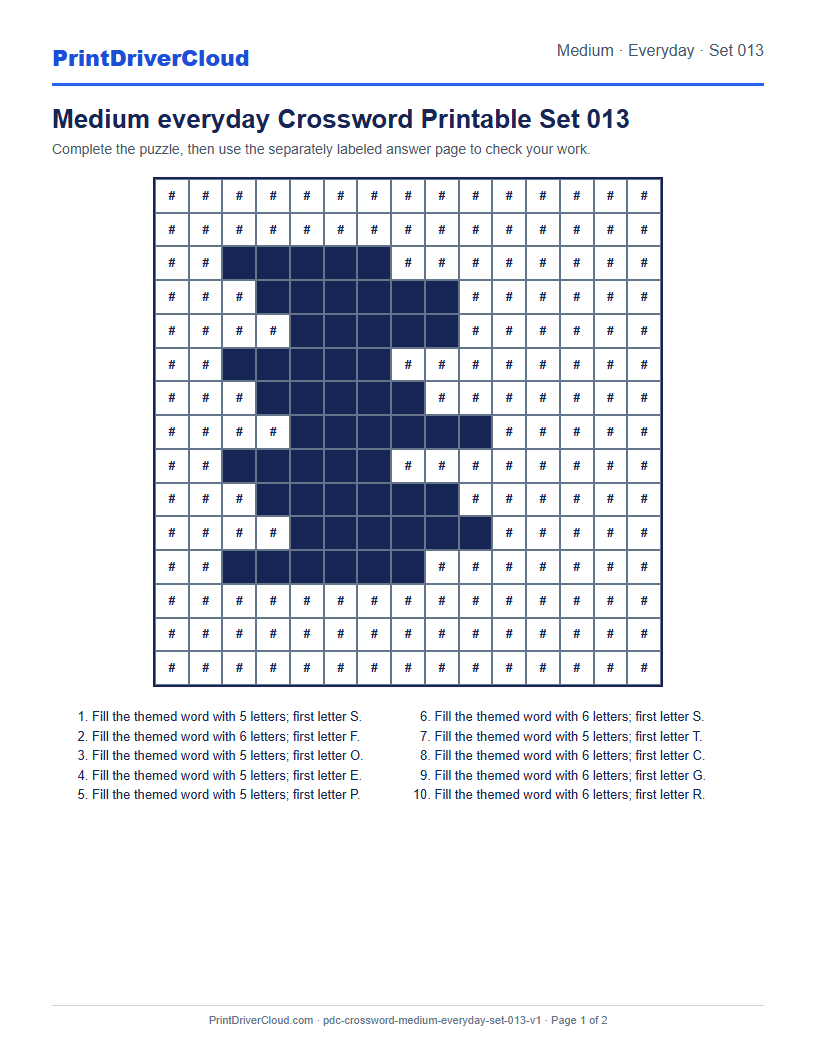 PrintDriverCloud

Medium · Everyday · Set 013

Medium everyday Crossword Printable Set 013

Complete the puzzle, then use the separately labeled answer page to check your work.

| # | # | # | # | # | # | # | # | # | # | # | # | # | # | # |
|---|---|---|---|---|---|---|---|---|---|---|---|---|---|---|
| # | # | # | # | # | # | # | # | # | # | # | # | # | # | # |
| # | # |  |  |  |  |  | # | # | # | # | # | # | # | # |
| # | # | # |  |  |  |  |  |  | # | # | # | # | # | # |
| # | # | # | # |  |  |  |  |  | # | # | # | # | # | # |
| # | # |  |  |  |  |  | # | # | # | # | # | # | # | # |
| # | # | # |  |  |  |  |  | # | # | # | # | # | # | # |
| # | # | # | # |  |  |  |  |  |  | # | # | # | # | # |
| # | # |  |  |  |  |  | # | # | # | # | # | # | # | # |
| # | # | # |  |  |  |  |  |  | # | # | # | # | # | # |
| # | # | # | # |  |  |  |  |  |  | # | # | # | # | # |
| # | # |  |  |  |  |  |  | # | # | # | # | # | # | # |
| # | # | # | # | # | # | # | # | # | # | # | # | # | # | # |
| # | # | # | # | # | # | # | # | # | # | # | # | # | # | # |
| # | # | # | # | # | # | # | # | # | # | # | # | # | # | # |

1. Fill the themed word with 5 letters; first letter S.
2. Fill the themed word with 6 letters; first letter F.
3. Fill the themed word with 5 letters; first letter O.
4. Fill the themed word with 5 letters; first letter E.
5. Fill the themed word with 5 letters; first letter P.

6. Fill the themed word with 6 letters; first letter S.
7. Fill the themed word with 5 letters; first letter T.
8. Fill the themed word with 6 letters; first letter C.
9. Fill the themed word with 6 letters; first letter G.
10. Fill the themed word with 6 letters; first letter R.

PrintDriverCloud.com · pdc-crossword-medium-everyday-set-013-v1 · Page 1 of 2